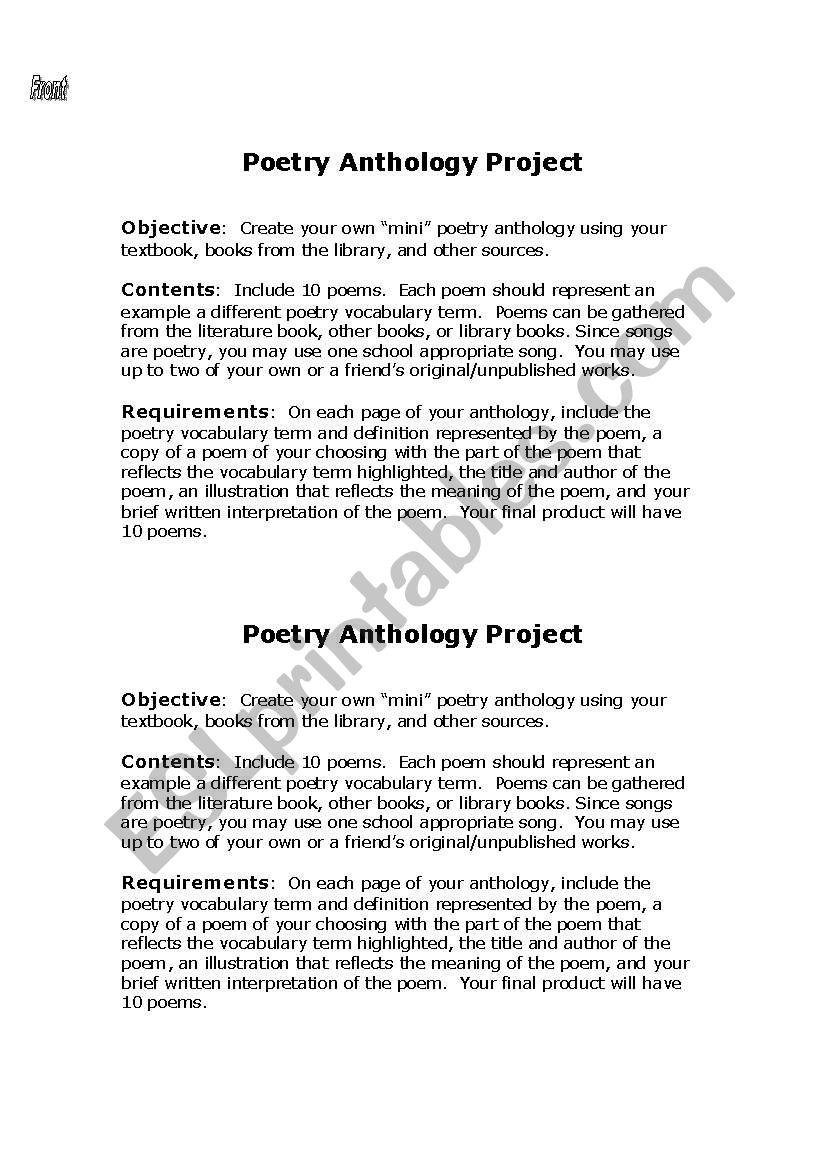 Front

Poetry Anthology Project

Objective: Create your own "mini" poetry anthology using your textbook, books from the library, and other sources.

Contents: Include 10 poems. Each poem should represent an example a different poetry vocabulary term. Poems can be gathered from the literature book, other books, or library books. Since songs are poetry, you may use one school appropriate song. You may use up to two of your own or a friend's original/unpublished works.

Requirements: On each page of your anthology, include the poetry vocabulary term and definition represented by the poem, a copy of a poem of your choosing with the part of the poem that reflects the vocabulary term highlighted, the title and author of the poem, an illustration that reflects the meaning of the poem, and your brief written interpretation of the poem. Your final product will have 10 poems.

Poetry Anthology Project

Objective: Create your own "mini" poetry anthology using your textbook, books from the library, and other sources.

Contents: Include 10 poems. Each poem should represent an example a different poetry vocabulary term. Poems can be gathered from the literature book, other books, or library books. Since songs are poetry, you may use one school appropriate song. You may use up to two of your own or a friend's original/unpublished works.

Requirements: On each page of your anthology, include the poetry vocabulary term and definition represented by the poem, a copy of a poem of your choosing with the part of the poem that reflects the vocabulary term highlighted, the title and author of the poem, an illustration that reflects the meaning of the poem, and your brief written interpretation of the poem. Your final product will have 10 poems.

ESLprintables.com